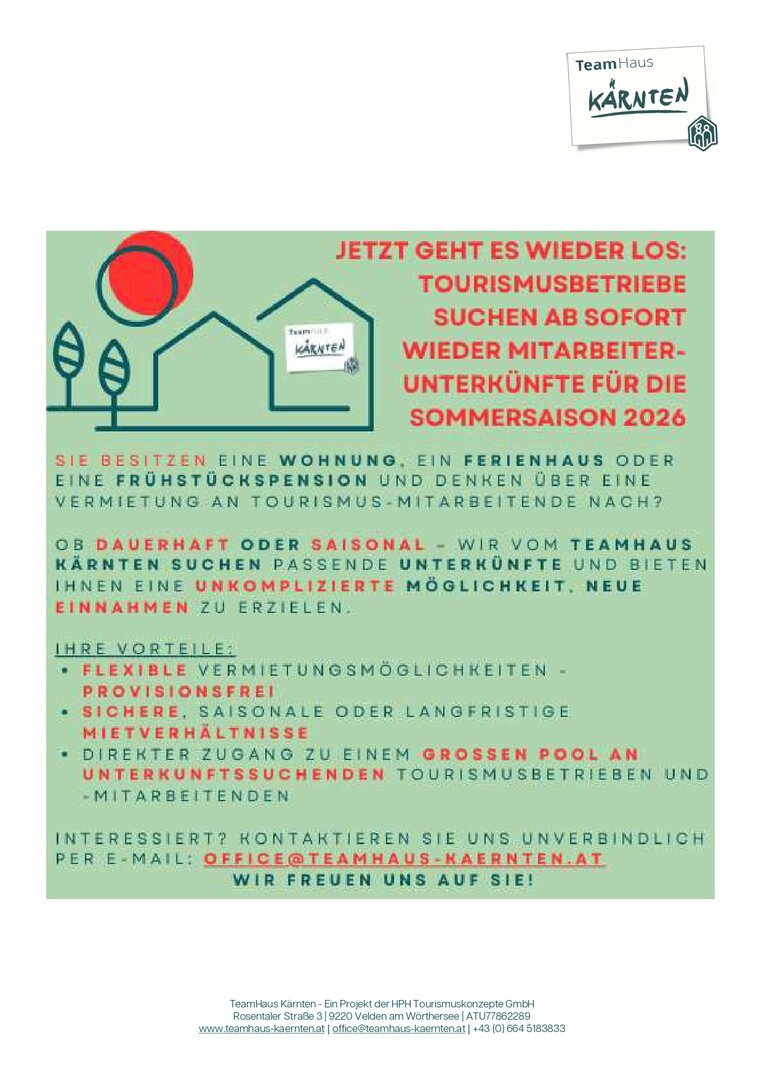 TeamHaus
KÄRNTEN

TeamHaus
KÄRNTEN

JETZT GEHT ES WIEDER LOS: TOURISMUSBETRIEBE SUCHEN AB SOFORT WIEDER MITARBEITER-UNTERKÜNFTE FÜR DIE SOMMERSAISON 2026

SIE BESITZEN EINE WOHNUNG, EIN FERIENHAUS ODER EINE FRÜHSTÜCKSPENSION UND DENKEN ÜBER EINE VERMIETUNG AN TOURISMUS-MITARBEITENDE NACH?

OB DAUERHAFT ODER SAISONAL – WIR VOM TEAMHAUS KÄRNTEN SUCHEN PASSENDE UNTERKÜNFTE UND BIETEN IHNEN EINE UNKOMPLIZIERTE MÖGLICHKEIT, NEUE EINNAHMEN ZU ERZIELEN.

IHRE VORTEILE:
• FLEXIBLE VERMIETUNGSMÖGLICHKEITEN - PROVISIONSFREI
• SICHERE, SAISONALE ODER LANGFRISTIGE MIETVERHÄLTNISSE
• DIREKTER ZUGANG ZU EINEM GROSSEN POOL AN UNTERKUNFTSSUCHENDEN TOURISMUSBETRIEBEN UND -MITARBEITENDEN

INTERESSIERT? KONTAKTIEREN SIE UNS UNVERBINDLICH PER E-MAIL: OFFICE@TEAMHAUS-KAERNTEN.AT
WIR FREUEN UNS AUF SIE!

TeamHaus Kärnten - Ein Projekt der HPH Tourismuskonzepte GmbH
Rosentaler Straße 3 | 9220 Velden am Wörthersee | ATU77862289
www.teamhaus-kaernten.at | office@teamhaus-kaernten.at | +43 (0) 664 5183833